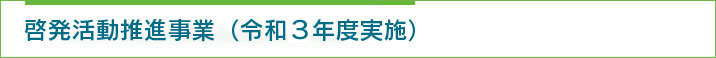 啓発活動推進事業（令和３年度実施）